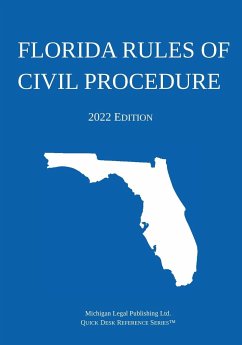 FLORIDA RULES OF CIVIL PROCEDURE

2022 EDITION

Michigan Legal Publishing Ltd.
QUICK DESK REFERENCE SERIES™